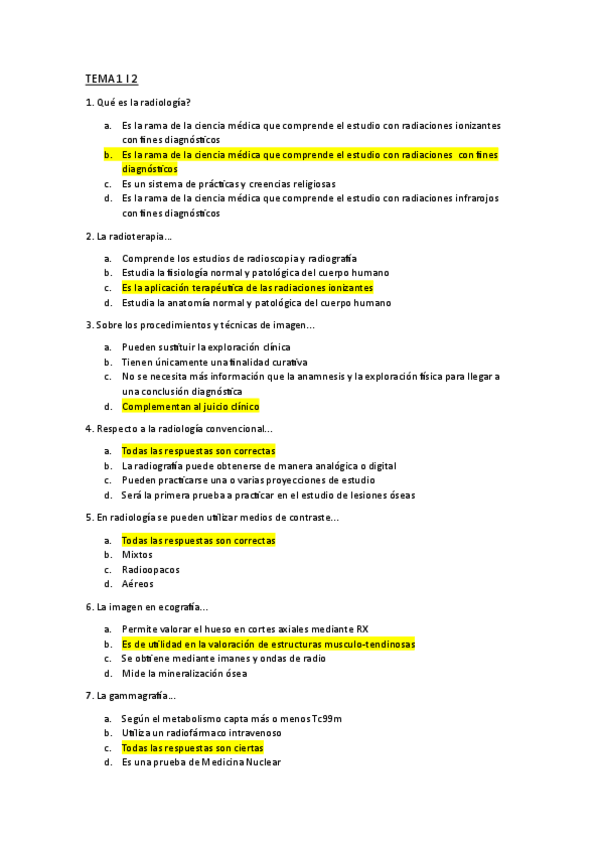 TEMA 1 I 2

1. Qué es la radiología?

a. Es la rama de la ciencia médica que comprende el estudio con radiaciones ionizantes con fines diagnósticos
b. Es la rama de la ciencia médica que comprende el estudio con radiaciones con fines diagnósticos
c. Es un sistema de prácticas y creencias religiosas
d. Es la rama de la ciencia médica que comprende el estudio con radiaciones infrarojos con fines diagnósticos

2. La radioterapia...

a. Comprende los estudios de radioscopia y radiografía
b. Estudia la fisiología normal y patológica del cuerpo humano
c. Es la aplicación terapéutica de las radiaciones ionizantes
d. Estudia la anatomía normal y patológica del cuerpo humano

3. Sobre los procedimientos y técnicas de imagen...

a. Pueden sustituir la exploración clínica
b. Tienen únicamente una finalidad curativa
c. No se necesita más información que la anamnesis y la exploración física para llegar a una conclusión diagnóstica
d. Complementan al juicio clínico

4. Respecto a la radiología convencional...

a. Todas las respuestas son correctas
b. La radiografía puede obtenerse de manera analógica o digital
c. Pueden practicarse una o varias proyecciones de estudio
d. Será la primera prueba a practicar en el estudio de lesiones óseas

5. En radiología se pueden utilizar medios de contraste...

a. Todas las respuestas son correctas
b. Mixtos
c. Radioopacos
d. Aéreos

6. La imagen en ecografía...

a. Permite valorar el hueso en cortes axiales mediante RX
b. Es de utilidad en la valoración de estructuras musculo-tendinosas
c. Se obtiene mediante imanes y ondas de radio
d. Mide la mineralización ósea

7. La gammagrafía...

a. Según el metabolismo capta más o menos Tc99m
b. Utiliza un radiofármaco intravenoso
c. Todas las respuestas son ciertas
d. Es una prueba de Medicina Nuclear